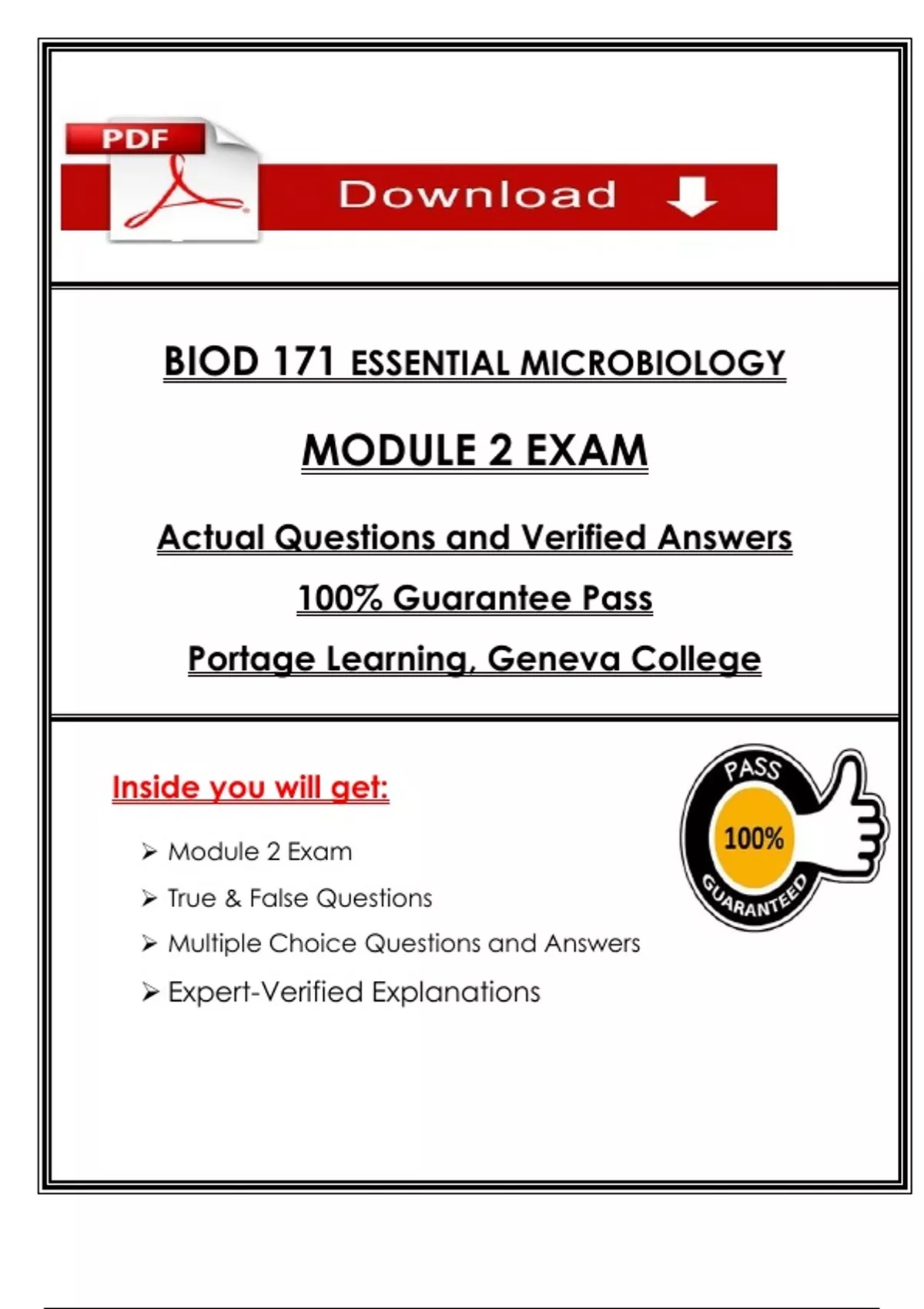 PDF

Download

BIOD 171 ESSENTIAL MICROBIOLOGY

MODULE 2 EXAM

Actual Questions and Verified Answers

100% Guarantee Pass

Portage Learning, Geneva College

Inside you will get:

➢ Module 2 Exam
➢ True & False Questions
➢ Multiple Choice Questions and Answers
➢ Expert-Verified Explanations

PASS
100%
GUARANTEED